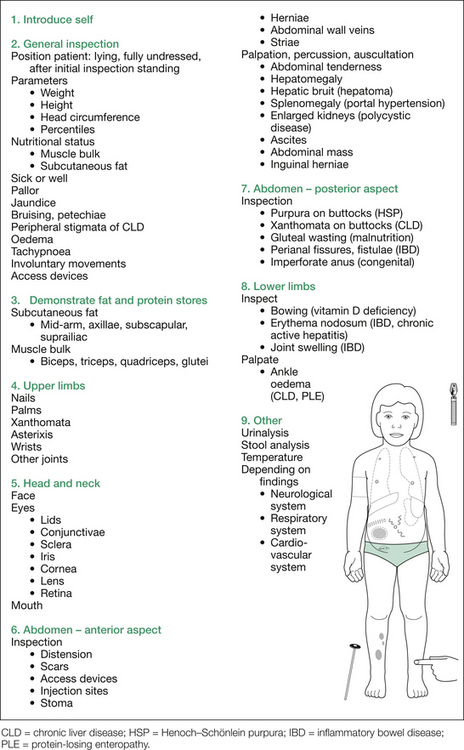 1. Introduce self

2. General inspection
Position patient: lying, fully undressed, after initial inspection standing
Parameters
• Weight
• Height
• Head circumference
• Percentiles
Nutritional status
• Muscle bulk
• Subcutaneous fat
Sick or well
Pallor
Jaundice
Bruising, petechiae
Peripheral stigmata of CLD
Oedema
Tachypnoea
Involuntary movements
Access devices

3. Demonstrate fat and protein stores
Subcutaneous fat
• Mid-arm, axillae, subscapular, suprailiac
Muscle bulk
• Biceps, triceps, quadriceps, glutei

4. Upper limbs
Nails
Palms
Xanthomata
Asterixis
Wrists
Other joints

5. Head and neck
Face
Eyes
• Lids
• Conjunctivae
• Sclera
• Iris
• Cornea
• Lens
• Retina
Mouth

6. Abdomen – anterior aspect
Inspection
• Distension
• Scars
• Access devices
• Injection sites
• Stoma
• Herniae
• Abdominal wall veins
• Striae
Palpation, percussion, auscultation
• Abdominal tenderness
• Hepatomegaly
• Hepatic bruit (hepatoma)
• Splenomegaly (portal hypertension)
• Enlarged kidneys (polycystic disease)
• Ascites
• Abdominal mass
• Inguinal herniae

7. Abdomen – posterior aspect
Inspection
• Purpura on buttocks (HSP)
• Xanthomata on buttocks (CLD)
• Gluteal wasting (malnutrition)
• Perianal fissures, fistulae (IBD)
• Imperforate anus (congenital)

8. Lower limbs
Inspect
• Bowing (vitamin D deficiency)
• Erythema nodosum (IBD, chronic active hepatitis)
• Joint swelling (IBD)
Palpate
• Ankle oedema (CLD, PLE)

9. Other
Urinalysis
Stool analysis
Temperature
Depending on findings
• Neurological system
• Respiratory system
• Cardio-vascular system

CLD = chronic liver disease; HSP = Henoch–Schönlein purpura; IBD = inflammatory bowel disease; PLE = protein-losing enteropathy.